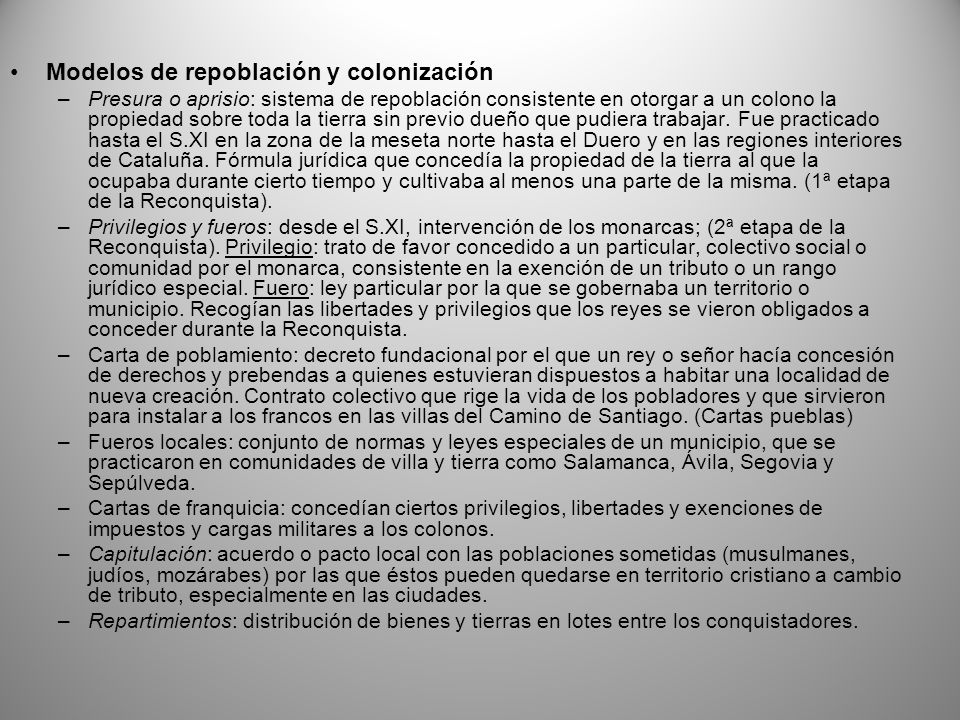 • Modelos de repoblación y colonización

– Presura o aprisio: sistema de repoblación consistente en otorgar a un colono la propiedad sobre toda la tierra sin previo dueño que pudiera trabajar. Fue practicado hasta el S.XI en la zona de la meseta norte hasta el Duero y en las regiones interiores de Cataluña. Fórmula jurídica que concedía la propiedad de la tierra al que la ocupaba durante cierto tiempo y cultivaba al menos una parte de la misma. (1ª etapa de la Reconquista).

– Privilegios y fueros: desde el S.XI, intervención de los monarcas; (2ª etapa de la Reconquista). Privilegio: trato de favor concedido a un particular, colectivo social o comunidad por el monarca, consistente en la exención de un tributo o un rango jurídico especial. Fuero: ley particular por la que se gobernaba un territorio o municipio. Recogían las libertades y privilegios que los reyes se vieron obligados a conceder durante la Reconquista.

– Carta de poblamiento: decreto fundacional por el que un rey o señor hacía concesión de derechos y prebendas a quienes estuvieran dispuestos a habitar una localidad de nueva creación. Contrato colectivo que rige la vida de los pobladores y que sirvieron para instalar a los francos en las villas del Camino de Santiago. (Cartas pueblas)

– Fueros locales: conjunto de normas y leyes especiales de un municipio, que se practicaron en comunidades de villa y tierra como Salamanca, Ávila, Segovia y Sepúlveda.

– Cartas de franquicia: concedían ciertos privilegios, libertades y exenciones de impuestos y cargas militares a los colonos.

– Capitulación: acuerdo o pacto local con las poblaciones sometidas (musulmanes, judíos, mozárabes) por las que éstos pueden quedarse en territorio cristiano a cambio de tributo, especialmente en las ciudades.

– Repartimientos: distribución de bienes y tierras en lotes entre los conquistadores.